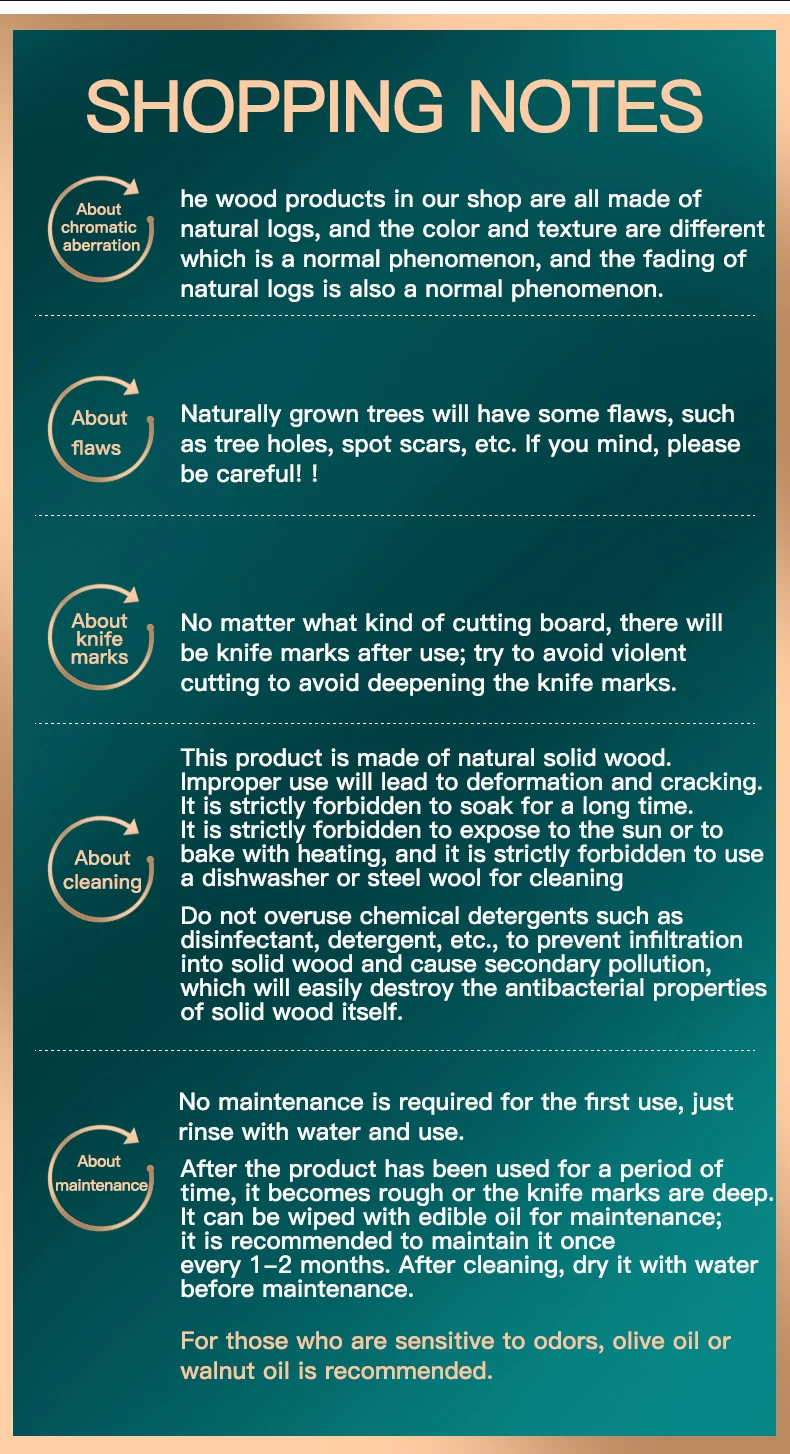 SHOPPING NOTES

About chromatic aberration

he wood products in our shop are all made of natural logs, and the color and texture are different which is a normal phenomenon, and the fading of natural logs is also a normal phenomenon.

About flaws

Naturally grown trees will have some flaws, such as tree holes, spot scars, etc. If you mind, please be careful! !

About knife marks

No matter what kind of cutting board, there will be knife marks after use; try to avoid violent cutting to avoid deepening the knife marks.

About cleaning

This product is made of natural solid wood. Improper use will lead to deformation and cracking. It is strictly forbidden to soak for a long time. It is strictly forbidden to expose to the sun or to bake with heating, and it is strictly forbidden to use a dishwasher or steel wool for cleaning

Do not overuse chemical detergents such as disinfectant, detergent, etc., to prevent infiltration into solid wood and cause secondary pollution, which will easily destroy the antibacterial properties of solid wood itself.

About maintenance

No maintenance is required for the first use, just rinse with water and use.

After the product has been used for a period of time, it becomes rough or the knife marks are deep. It can be wiped with edible oil for maintenance; it is recommended to maintain it once every 1-2 months. After cleaning, dry it with water before maintenance.

For those who are sensitive to odors, olive oil or walnut oil is recommended.